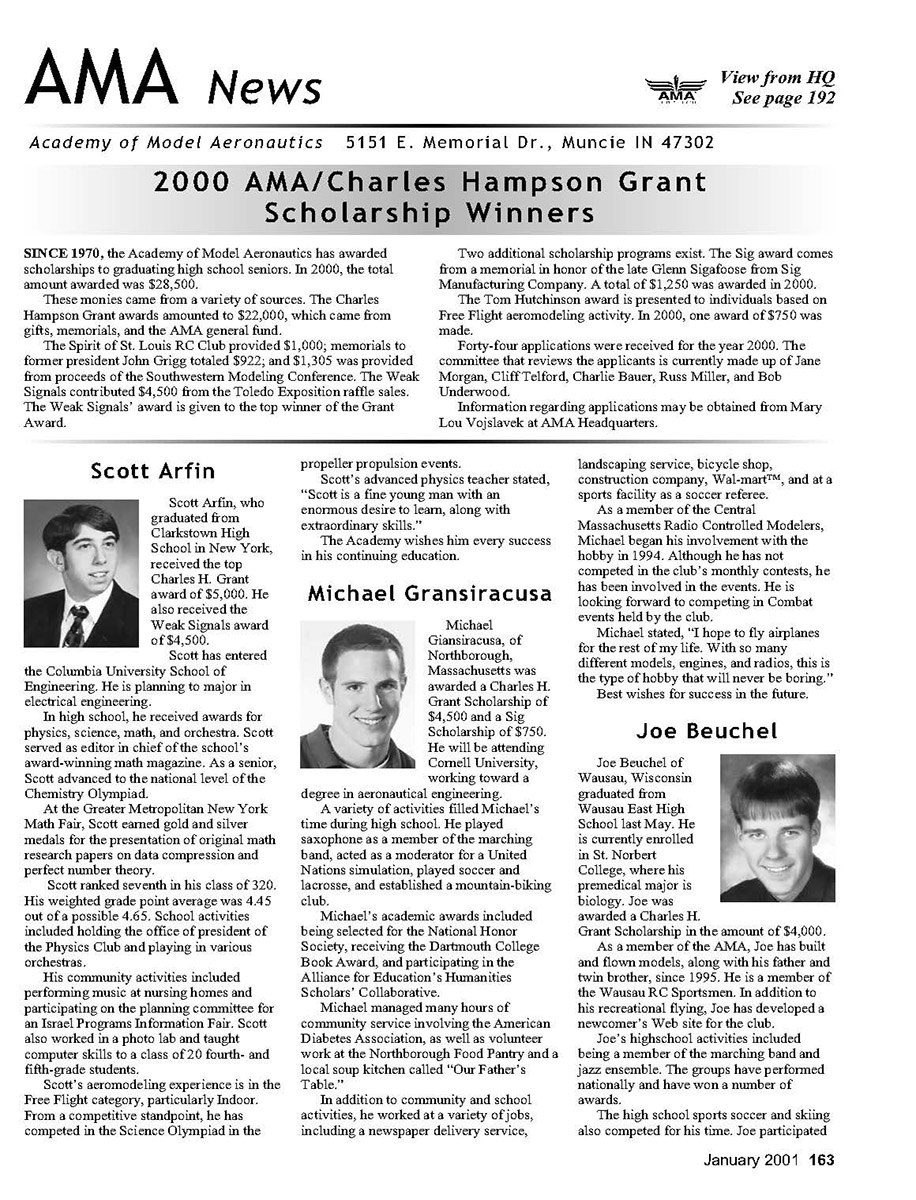 AMA News

AMA

View from HQ
See page 192

Academy of Model Aeronautics 5151 E. Memorial Dr., Muncie IN 47302

2000 AMA/Charles Hampson Grant Scholarship Winners

SINCE 1970, the Academy of Model Aeronautics has awarded scholarships to graduating high school seniors. In 2000, the total amount awarded was $28,500.

These monies came from a variety of sources. The Charles Hampson Grant awards amounted to $22,000, which came from gifts, memorials, and the AMA general fund.

The Spirit of St. Louis RC Club provided $1,000; memorials to former president John Grigg totaled $922; and $1,305 was provided from proceeds of the Southwestern Modeling Conference. The Weak Signals contributed $4,500 from the Toledo Exposition raffle sales. The Weak Signals' award is given to the top winner of the Grant Award.

Two additional scholarship programs exist. The Sig award comes from a memorial in honor of the late Glenn Sigafoose from Sig Manufacturing Company. A total of $1,250 was awarded in 2000.

The Tom Hutchinson award is presented to individuals based on Free Flight aeromodeling activity. In 2000, one award of $750 was made.

Forty-four applications were received for the year 2000. The committee that reviews the applicants is currently made up of Jane Morgan, Cliff Telford, Charlie Bauer, Russ Miller, and Bob Underwood.

Information regarding applications may be obtained from Mary Lou Vojslavek at AMA Headquarters.

Scott Arfin

Scott Arfin, who graduated from Clarkstown High School in New York, received the top Charles H. Grant award of $5,000. He also received the Weak Signals award of $4,500.

Scott has entered the Columbia University School of Engineering. He is planning to major in electrical engineering.

In high school, he received awards for physics, science, math, and orchestra. Scott served as editor in chief of the school's award-winning math magazine. As a senior, Scott advanced to the national level of the Chemistry Olympiad.

At the Greater Metropolitan New York Math Fair, Scott earned gold and silver medals for the presentation of original math research papers on data compression and perfect number theory.

Scott ranked seventh in his class of 320. His weighted grade point average was 4.45 out of a possible 4.65. School activities included holding the office of president of the Physics Club and playing in various orchestras.

His community activities included performing music at nursing homes and participating on the planning committee for an Israel Programs Information Fair. Scott also worked in a photo lab and taught computer skills to a class of 20 fourth- and fifth-grade students.

Scott's aeromodeling experience is in the Free Flight category, particularly Indoor. From a competitive standpoint, he has competed in the Science Olympiad in the propeller propulsion events.

Scott's advanced physics teacher stated, "Scott is a fine young man with an enormous desire to learn, along with extraordinary skills."

The Academy wishes him every success in his continuing education.

Michael Gransiracusa

Michael Giansiracusa, of Northborough, Massachusetts was awarded a Charles H. Grant Scholarship of $4,500 and a Sig Scholarship of $750. He will be attending Cornell University, working toward a degree in aeronautical engineering.

A variety of activities filled Michael's time during high school. He played saxophone as a member of the marching band, acted as a moderator for a United Nations simulation, played soccer and lacrosse, and established a mountain-biking club.

Michael's academic awards included being selected for the National Honor Society, receiving the Dartmouth College Book Award, and participating in the Alliance for Education's Humanities Scholars' Collaborative.

Michael managed many hours of community service involving the American Diabetes Association, as well as volunteer work at the Northborough Food Pantry and a local soup kitchen called "Our Father's Table."

In addition to community and school activities, he worked at a variety of jobs, including a newspaper delivery service, landscaping service, bicycle shop, construction company, Wal-mart™, and at a sports facility as a soccer referee.

As a member of the Central Massachusetts Radio Controlled Modelers, Michael began his involvement with the hobby in 1994. Although he has not competed in the club's monthly contests, he has been involved in the events. He is looking forward to competing in Combat events held by the club.

Michael stated, "I hope to fly airplanes for the rest of my life. With so many different models, engines, and radios, this is the type of hobby that will never be boring."

Best wishes for success in the future.

Joe Beuchel

Joe Beuchel of Wausau, Wisconsin graduated from Wausau East High School last May. He is currently enrolled in St. Norbert College, where his premedical major is biology. Joe was awarded a Charles H. Grant Scholarship in the amount of $4,000.

As a member of the AMA, Joe has built and flown models, along with his father and twin brother, since 1995. He is a member of the Wausau RC Sportsmen. In addition to his recreational flying, Joe has developed a newcomer's Web site for the club.

Joe's highschool activities included being a member of the marching band and jazz ensemble. The groups have performed nationally and have won a number of awards.

The high school sports soccer and skiing also competed for his time. Joe participated

January 2001 163